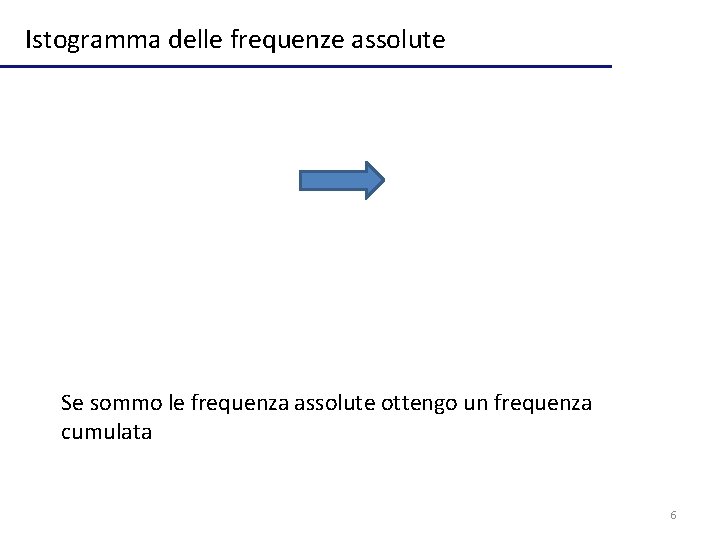 Istogramma delle frequenze assolute

Se sommo le frequenza assolute ottengo un frequenza cumulata

6